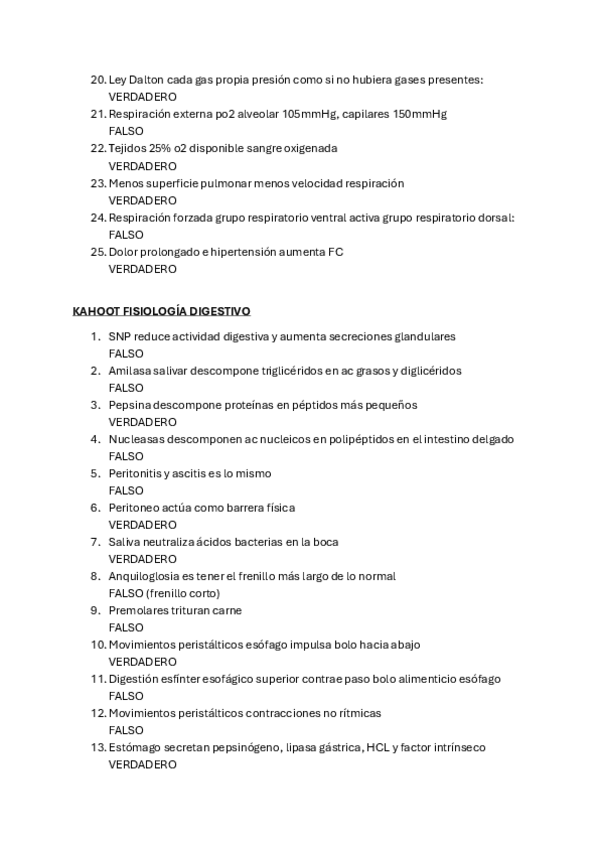 20. Ley Dalton cada gas propia presión como si no hubiera gases presentes:
VERDADERO
21. Respiración externa po2 alveolar 105mmHg, capilares 150mmHg
FALSO
22. Tejidos 25% o2 disponible sangre oxigenada
VERDADERO
23. Menos superficie pulmonar menos velocidad respiración
VERDADERO
24. Respiración forzada grupo respiratorio ventral activa grupo respiratorio dorsal:
FALSO
25. Dolor prolongado e hipertensión aumenta FC
VERDADERO

KAHOOT FISIOLOGÍA DIGESTIVO

1. SNP reduce actividad digestiva y aumenta secreciones glandulares
FALSO
2. Amilasa salivar descompone triglicéridos en ac grasos y diglicéridos
FALSO
3. Pepsina descompone proteínas en péptidos más pequeños
VERDADERO
4. Nucleasas descomponen ac nucleicos en polipéptidos en el intestino delgado
FALSO
5. Peritonitis y ascitis es lo mismo
FALSO
6. Peritoneo actúa como barrera física
VERDADERO
7. Saliva neutraliza ácidos bacterias en la boca
VERDADERO
8. Anquiloglosia es tener el frenillo más largo de lo normal
FALSO (frenillo corto)
9. Premolares trituran carne
FALSO
10. Movimientos peristálticos esófago impulsa bolo hacia abajo
VERDADERO
11. Digestión esfínter esofágico superior contrae paso bolo alimenticio esófago
FALSO
12. Movimientos peristálticos contracciones no rítmicas
FALSO
13. Estómago secretan pepsinógeno, lipasa gástrica, HCL y factor intrínseco
VERDADERO